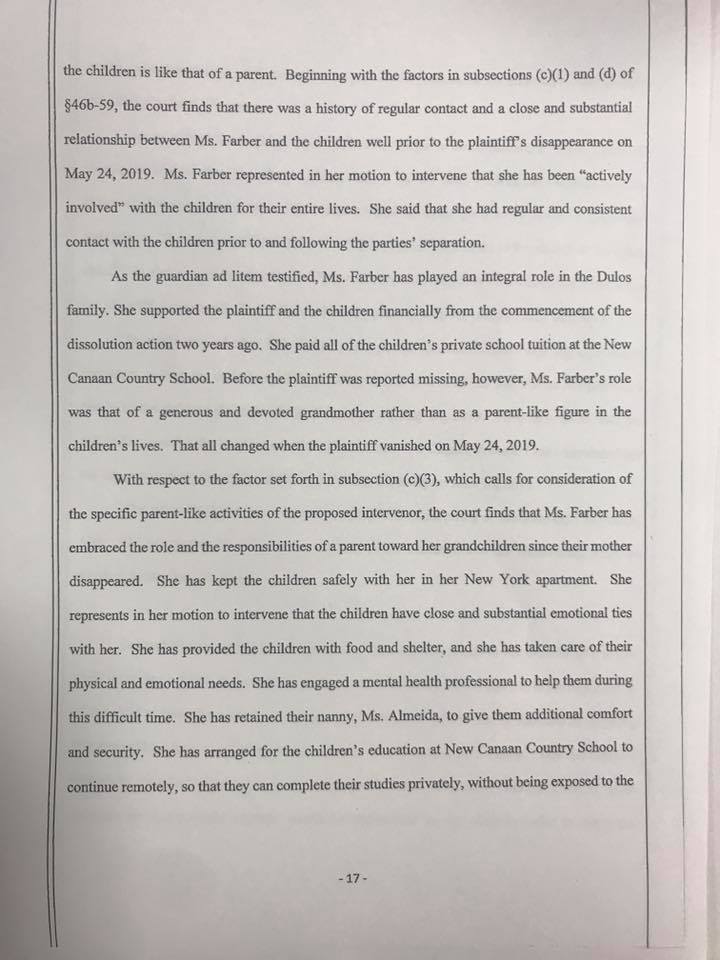 the children is like that of a parent. Beginning with the factors in subsections (c)(1) and (d) of §46b-59, the court finds that there was a history of regular contact and a close and substantial relationship between Ms. Farber and the children well prior to the plaintiff's disappearance on May 24, 2019. Ms. Farber represented in her motion to intervene that she has been "actively involved" with the children for their entire lives. She said that she had regular and consistent contact with the children prior to and following the parties' separation.

As the guardian ad litem testified, Ms. Farber has played an integral role in the Dulos family. She supported the plaintiff and the children financially from the commencement of the dissolution action two years ago. She paid all of the children's private school tuition at the New Canaan Country School. Before the plaintiff was reported missing, however, Ms. Farber's role was that of a generous and devoted grandmother rather than as a parent-like figure in the children's lives. That all changed when the plaintiff vanished on May 24, 2019.

With respect to the factor set forth in subsection (c)(3), which calls for consideration of the specific parent-like activities of the proposed intervenor, the court finds that Ms. Farber has embraced the role and the responsibilities of a parent toward her grandchildren since their mother disappeared. She has kept the children safely with her in her New York apartment. She represents in her motion to intervene that the children have close and substantial emotional ties with her. She has provided the children with food and shelter, and she has taken care of their physical and emotional needs. She has engaged a mental health professional to help them during this difficult time. She has retained their nanny, Ms. Almeida, to give them additional comfort and security. She has arranged for the children's education at New Canaan Country School to continue remotely, so that they can complete their studies privately, without being exposed to the

- 17 -